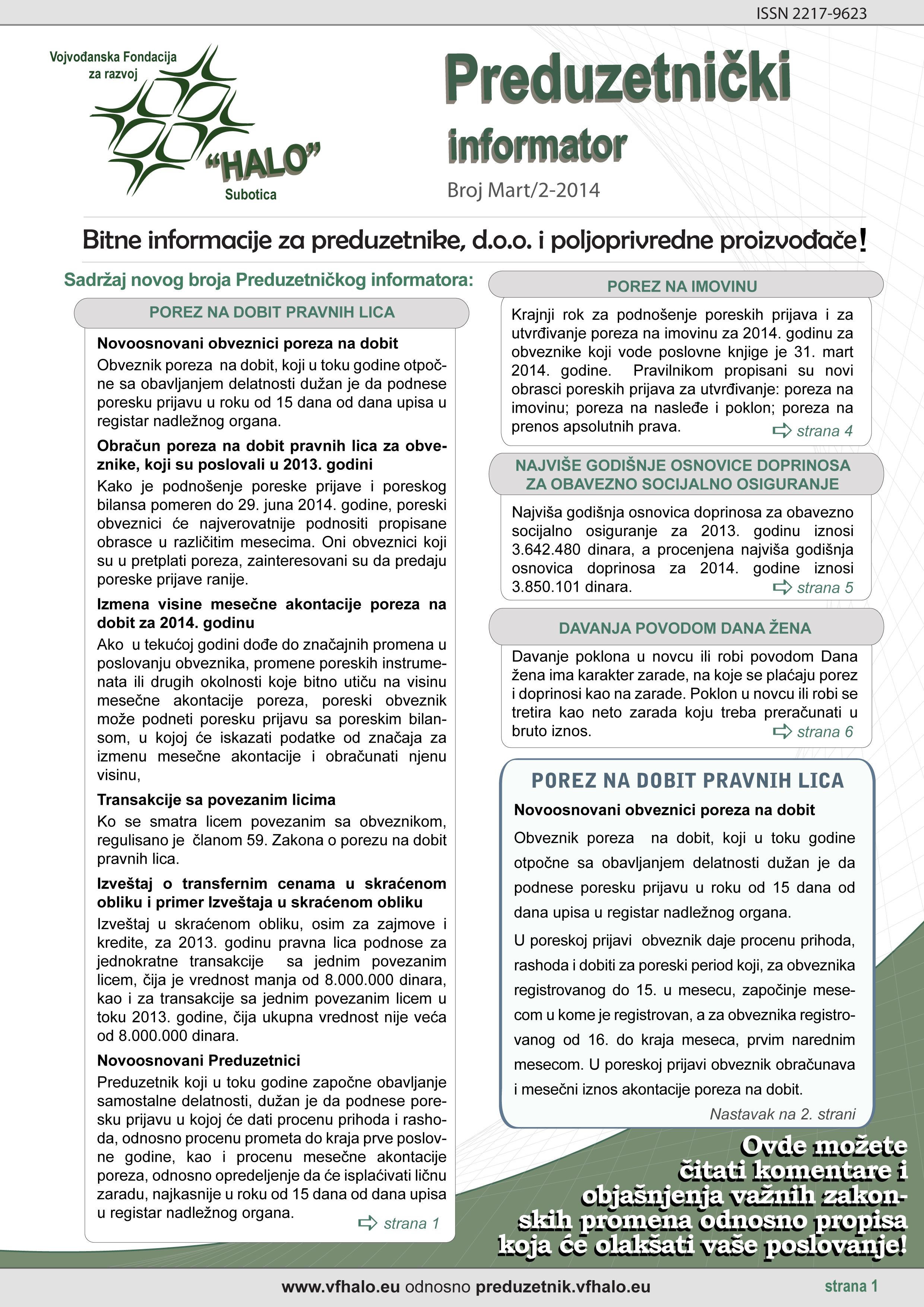 ISSN 2217-9623

Vojvođanska Fondacija za razvoj
"HALO"
Subotica

Preduzetnički
informator
Broj Mart/2-2014

Bitne informacije za preduzetnike, d.o.o. i poljoprivredne proizvođače!

Sadržaj novog broja Preduzetničkog informatora:

POREZ NA DOBIT PRAVNIH LICA

Novoosnovani obveznici poreza na dobit
Obveznik poreza na dobit, koji u toku godine otpočne sa obavljanjem delatnosti dužan je da podnese poresku prijavu u roku od 15 dana od dana upisa u registar nadležnog organa.

Obračun poreza na dobit pravnih lica za obveznike, koji su poslovali u 2013. godini
Kako je podnošenje poreske prijave i poreskog bilansa pomeren do 29. juna 2014. godine, poreski obveznici će najverovatnije podnositi propisane obrasce u različitim mesecima. Oni obveznici koji su u pretplati poreza, zainteresovani su da predaju poreske prijave ranije.

Izmena visine mesečne akontacije poreza na dobit za 2014. godinu
Ako u tekućoj godini dođe do značajnih promena u poslovanju obveznika, promene poreskih instrumenata ili drugih okolnosti koje bitno utiču na visinu mesečne akontacije poreza, poreski obveznik može podneti poresku prijavu sa poreskim bilansom, u kojoj će iskazati podatke od značaja za izmenu mesečne akontacije i obračunati njenu visinu,

Transakcije sa povezanim licima
Ko se smatra licem povezanim sa obveznikom, regulisano je članom 59. Zakona o porezu na dobit pravnih lica.

Izveštaj o transfernim cenama u skraćenom obliku i primer Izveštaja u skraćenom obliku
Izveštaj u skraćenom obliku, osim za zajmove i kredite, za 2013. godinu pravna lica podnose za jednokratne transakcije sa jednim povezanim licem, čija je vrednost manja od 8.000.000 dinara, kao i za transakcije sa jednim povezanim licem u toku 2013. godine, čija ukupna vrednost nije veća od 8.000.000 dinara.

Novoosnovani Preduzetnici
Preduzetnik koji u toku godine započne obavljanje samostalne delatnosti, dužan je da podnese poresku prijavu u kojoj će dati procenu prihoda i rashoda, odnosno procenu prometa do kraja prve poslovne godine, kao i procenu mesečne akontacije poreza, odnosno opredeljenje da će isplaćivati ličnu zaradu, najkasnije u roku od 15 dana od dana upisa u registar nadležnog organa.
strana 1

POREZ NA IMOVINU
Krajnji rok za podnošenje poreskih prijava i za utvrđivanje poreza na imovinu za 2014. godinu za obveznike koji vode poslovne knjige je 31. mart 2014. godine. Pravilnikom propisani su novi obrasci poreskih prijava za utvrđivanje: poreza na imovinu; poreza na nasleđe i poklon; poreza na prenos apsolutnih prava.
strana 4

NAJVIŠE GODIŠNJE OSNOVICE DOPRINOSA ZA OBAVEZNO SOCIJALNO OSIGURANJE
Najviša godišnja osnovica doprinosa za obavezno socijalno osiguranje za 2013. godinu iznosi 3.642.480 dinara, a procenjena najviša godišnja osnovica doprinosa za 2014. godine iznosi 3.850.101 dinara.
strana 5

DAVANJA POVODOM DANA ŽENA
Davanje poklona u novcu ili robi povodom Dana žena ima karakter zarade, na koje se plaćaju porez i doprinosi kao na zarade. Poklon u novcu ili robi se tretira kao neto zarada koju treba preračunati u bruto iznos.
strana 6

POREZ NA DOBIT PRAVNIH LICA
Novoosnovani obveznici poreza na dobit
Obveznik poreza na dobit, koji u toku godine otpočne sa obavljanjem delatnosti dužan je da podnese poresku prijavu u roku od 15 dana od dana upisa u registar nadležnog organa.
U poreskoj prijavi obveznik daje procenu prihoda, rashoda i dobiti za poreski period koji, za obveznika registrovanog do 15. u mesecu, započinje mesecom u kome je registrovan, a za obveznika registrovanog od 16. do kraja meseca, prvim narednim mesecom. U poreskoj prijavi obveznik obračunava i mesečni iznos akontacije poreza na dobit.
Nastavak na 2. strani

Ovde možete čitati komentare i objašnjenja važnih zakonskih promena odnosno propisa koja će olakšati vaše poslovanje!

www.vfhalo.eu odnosno preduzetnik.vfhalo.eu
strana 1